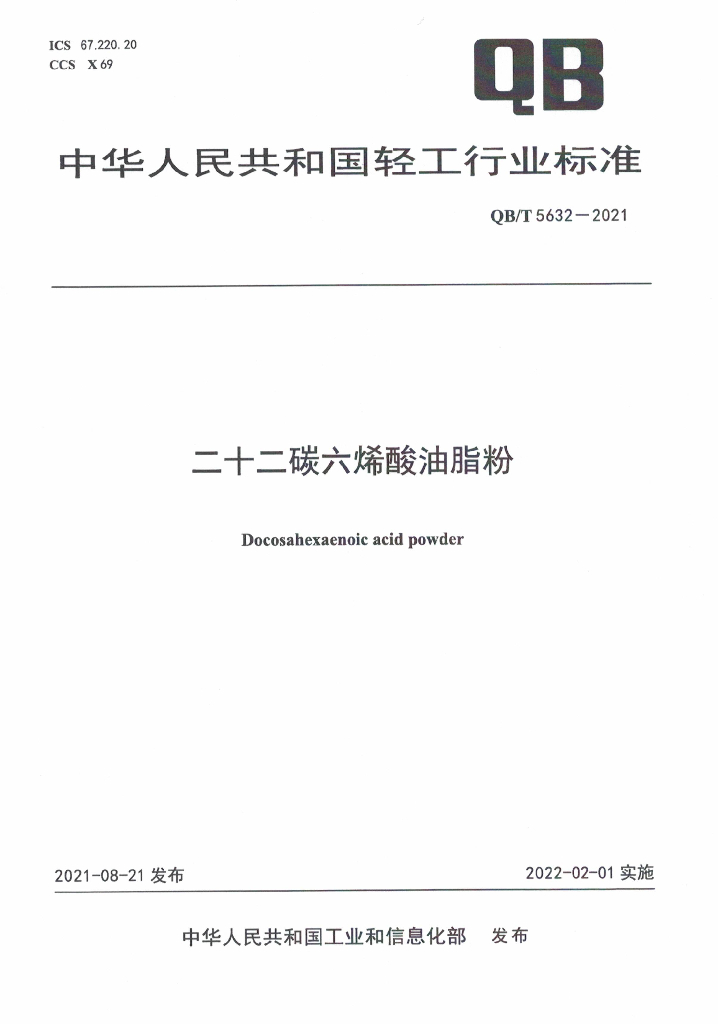 ICS 67.220.20
CCS X 69

QB

中华人民共和国轻工行业标准

QB/T 5632—2021

二十二碳六烯酸油脂粉

Docosahexaenoic acid powder

2021-08-21 发布

2022-02-01 实施

中华人民共和国工业和信息化部 发布